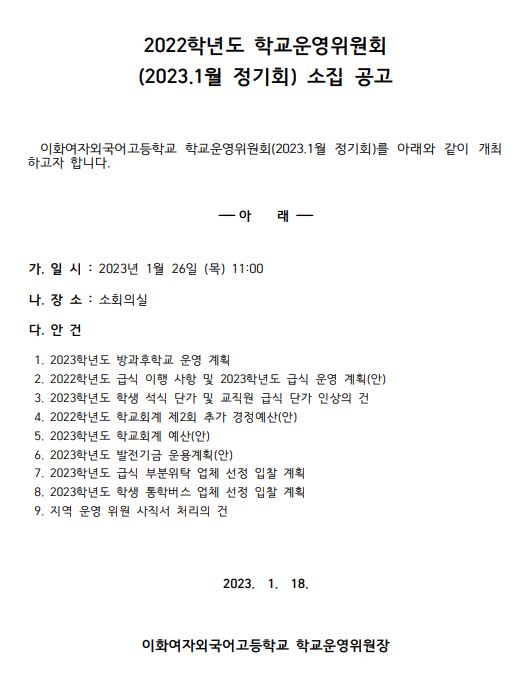 2022학년도 학교운영위원회
(2023.1월 정기회) 소집 공고

이화여자외국어고등학교 학교운영위원회(2023.1월 정기회)를 아래와 같이 개최하고자 합니다.

— 아 래 —

가. 일 시 : 2023년 1월 26일 (목) 11:00

나. 장 소 : 소회의실

다. 안 건

1. 2023학년도 방과후학교 운영 계획
2. 2022학년도 급식 이행 사항 및 2023학년도 급식 운영 계획(안)
3. 2023학년도 학생 석식 단가 및 교직원 급식 단가 인상의 건
4. 2022학년도 학교회계 제2회 추가 경정예산(안)
5. 2023학년도 학교회계 예산(안)
6. 2023학년도 발전기금 운용계획(안)
7. 2023학년도 급식 부분위탁 업체 선정 입찰 계획
8. 2023학년도 학생 통학버스 업체 선정 입찰 계획
9. 지역 운영 위원 사직서 처리의 건

2023. 1. 18.

이화여자외국어고등학교 학교운영위원장